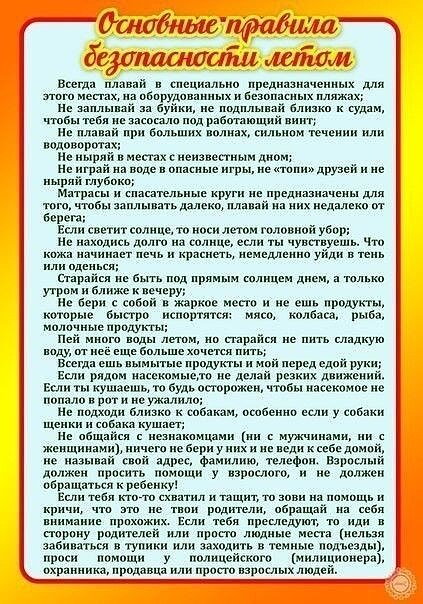 Основные правила безопасности летом

Всегда плавай в специально предназначенных для этого местах, на оборудованных и безопасных пляжах;

Не заплывай за буйки, не подплывай близко к судам, чтобы тебя не засосало под работающий винт;

Не плавай при больших волнах, сильном течении или водоворотах;

Не ныряй в местах с неизвестным дном;

Не играй на воде в опасные игры, не «топи» друзей и не ныряй глубоко;

Матрасы и спасательные круги не предназначены для того, чтобы заплывать далеко, плавай на них недалеко от берега;

Если светит солнце, то носи летом головной убор;

Не находись долго на солнце, если ты чувствуешь. Что кожа начинает печь и краснеть, немедленно уйди в тень или оденься;

Старайся не быть под прямым солнцем днем, а только утром и ближе к вечеру;

Не бери с собой в жаркое место и не ешь продукты, которые быстро испортятся: мясо, колбаса, рыба, молочные продукты;

Пей много воды летом, но старайся не пить сладкую воду, от неё еще больше хочется пить;

Всегда ешь вымытые продукты и мой перед едой руки;

Если рядом насекомые,то не делай резких движений. Если ты кушаешь, то будь осторожен, чтобы насекомое не попало в рот и не ужалило;

Не подходи близко к собакам, особенно если у собаки щенки и собака кушает;

Не общайся с незнакомцами (ни с мужчинами, ни с женщинами), ничего не бери у них и не веди к себе домой, не называй свой адрес, фамилию, телефон. Взрослый должен просить помощи у взрослого, и не должен обращаться к ребенку!

Если тебя кто-то схватил и тащит, то зови на помощь и кричи, что это не твои родители, обращай на себя внимание прохожих. Если тебя преследуют, то иди в сторону родителей или просто людные места (нельзя забиваться в тупики или заходить в темные подъезды), проси помощи у полицейского (милиционера), охранника, продавца или просто взрослых людей.